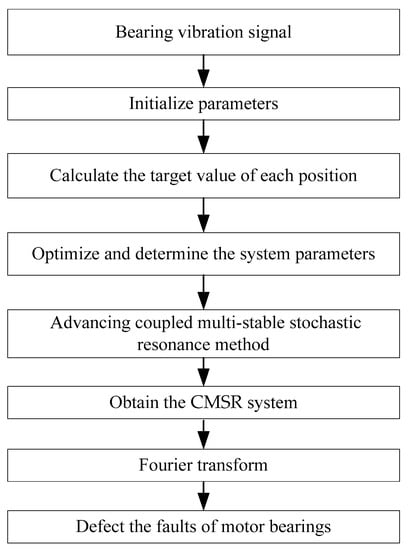 Bearing vibration signal

Initialize parameters

Calculate the target value of each position

Optimize and determine the system parameters

Advancing coupled multi-stable stochastic resonance method

Obtain the CMSR system

Fourier transform

Defect the faults of motor bearings